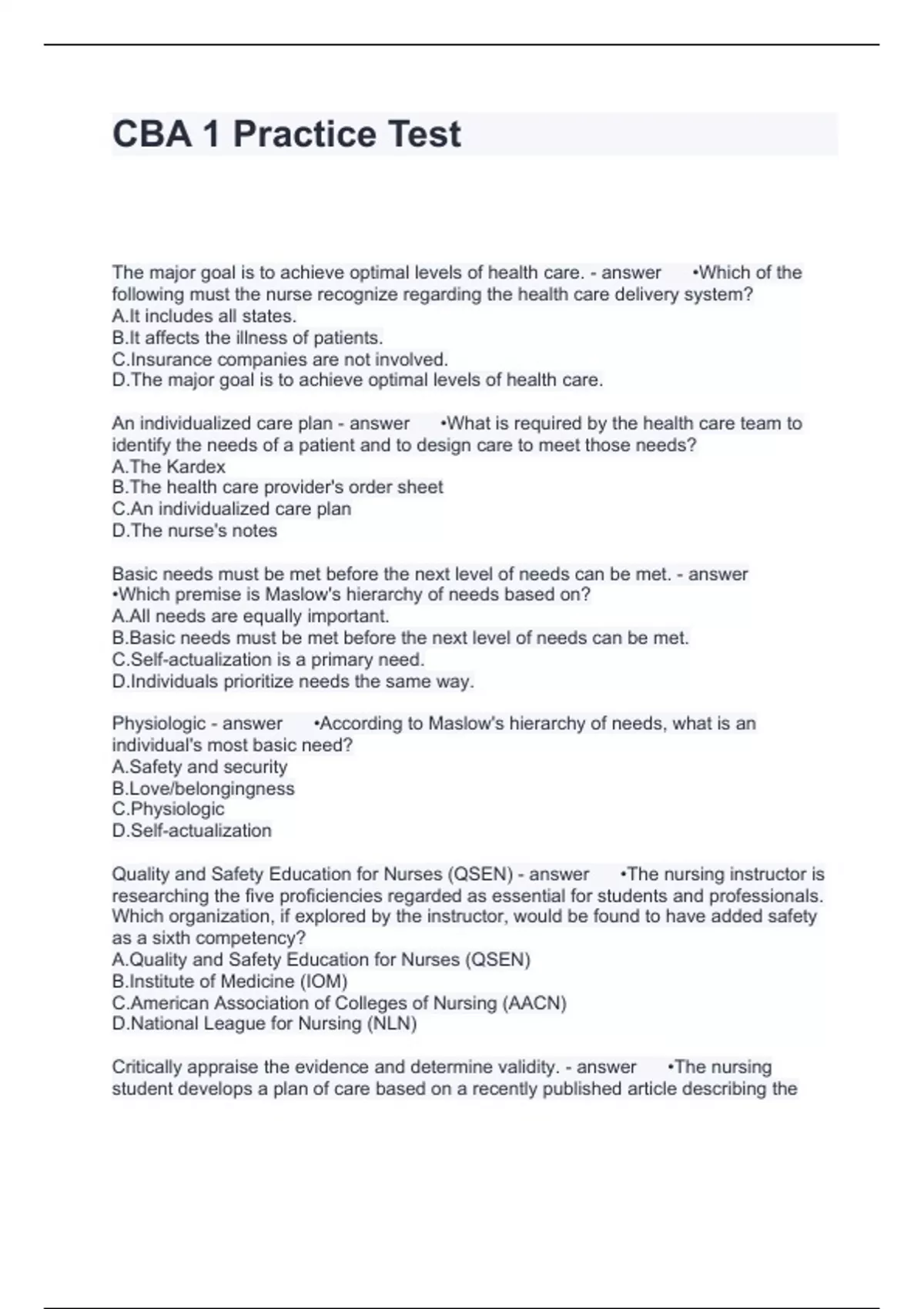 CBA 1 Practice Test

The major goal is to achieve optimal levels of health care. - answer •Which of the following must the nurse recognize regarding the health care delivery system?
A.It includes all states.
B.It affects the illness of patients.
C.Insurance companies are not involved.
D.The major goal is to achieve optimal levels of health care.

An individualized care plan - answer •What is required by the health care team to identify the needs of a patient and to design care to meet those needs?
A.The Kardex
B.The health care provider's order sheet
C.An individualized care plan
D.The nurse's notes

Basic needs must be met before the next level of needs can be met. - answer •Which premise is Maslow's hierarchy of needs based on?
A.All needs are equally important.
B.Basic needs must be met before the next level of needs can be met.
C.Self-actualization is a primary need.
D.Individuals prioritize needs the same way.

Physiologic - answer •According to Maslow's hierarchy of needs, what is an individual's most basic need?
A.Safety and security
B.Love/belongingness
C.Physiologic
D.Self-actualization

Quality and Safety Education for Nurses (QSEN) - answer •The nursing instructor is researching the five proficiencies regarded as essential for students and professionals. Which organization, if explored by the instructor, would be found to have added safety as a sixth competency?
A.Quality and Safety Education for Nurses (QSEN)
B.Institute of Medicine (IOM)
C.American Association of Colleges of Nursing (AACN)
D.National League for Nursing (NLN)

Critically appraise the evidence and determine validity. - answer •The nursing student develops a plan of care based on a recently published article describing the